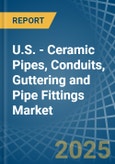 REPORT

U.S. - Ceramic Pipes, Conduits, Guttering and Pipe Fittings Market

2025